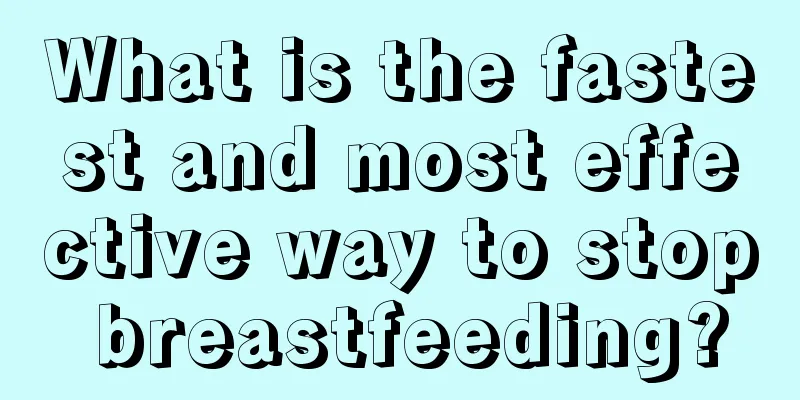 What is the fastest and most effective way to stop breastfeeding?